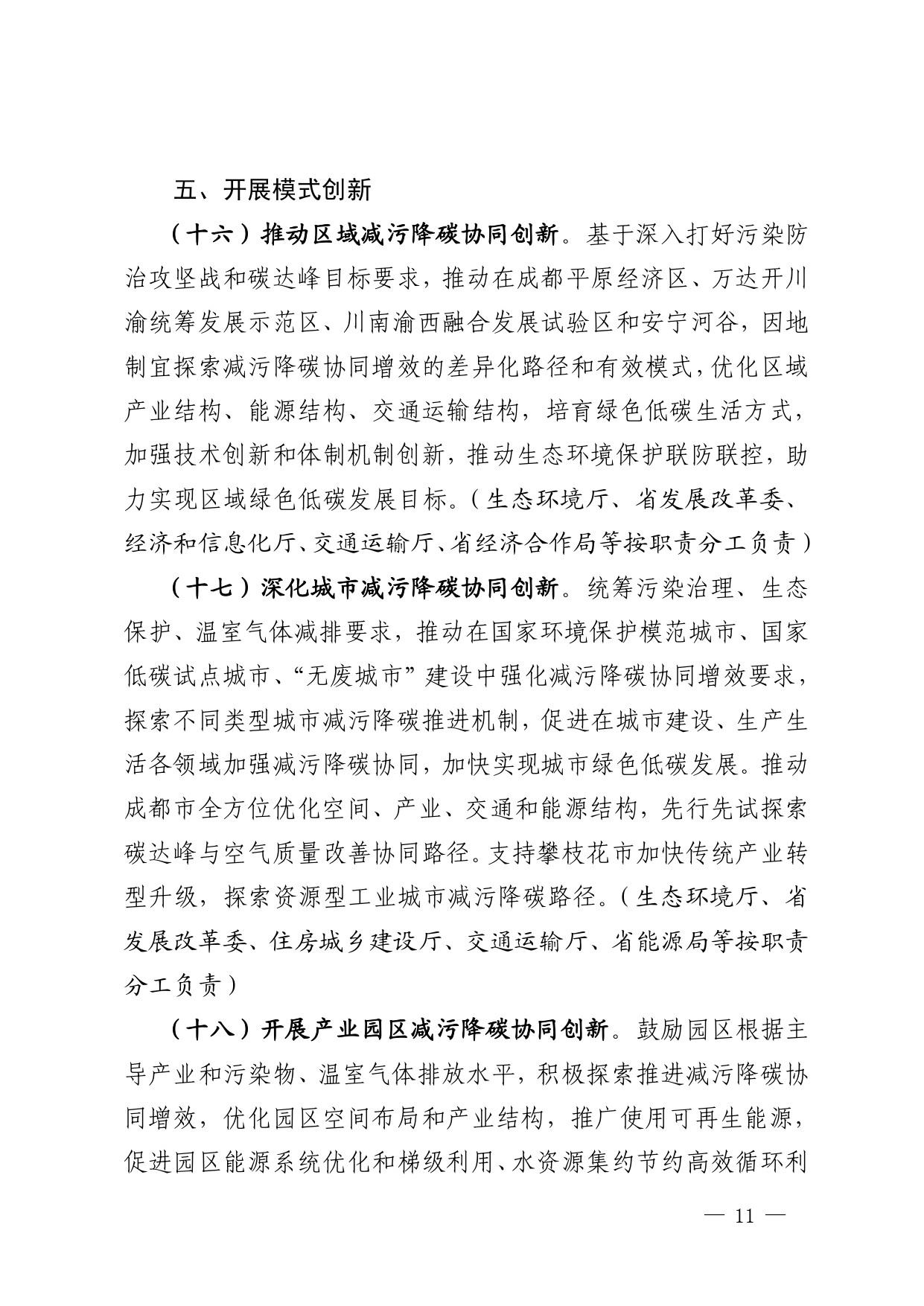 五、开展模式创新

（十六）推动区域减污降碳协同创新。基于深入打好污染防治攻坚战和碳达峰目标要求，推动在成都平原经济区、万达开川渝统筹发展示范区、川南渝西融合发展试验区和安宁河谷，因地制宜探索减污降碳协同增效的差异化路径和有效模式，优化区域产业结构、能源结构、交通运输结构，培育绿色低碳生活方式，加强技术创新和体制机制创新，推动生态环境保护联防联控，助力实现区域绿色低碳发展目标。（生态环境厅、省发展改革委、经济和信息化厅、交通运输厅、省经济合作局等按职责分工负责）

（十七）深化城市减污降碳协同创新。统筹污染治理、生态保护、温室气体减排要求，推动在国家环境保护模范城市、国家低碳试点城市、“无废城市”建设中强化减污降碳协同增效要求，探索不同类型城市减污降碳推进机制，促进在城市建设、生产生活各领域加强减污降碳协同，加快实现城市绿色低碳发展。推动成都市全方位优化空间、产业、交通和能源结构，先行先试探索碳达峰与空气质量改善协同路径。支持攀枝花市加快传统产业转型升级，探索资源型工业城市减污降碳路径。（生态环境厅、省发展改革委、住房城乡建设厅、交通运输厅、省能源局等按职责分工负责）

（十八）开展产业园区减污降碳协同创新。鼓励园区根据主导产业和污染物、温室气体排放水平，积极探索推进减污降碳协同增效，优化园区空间布局和产业结构，推广使用可再生能源，促进园区能源系统优化和梯级利用、水资源集约节约高效循环利

— 11 —